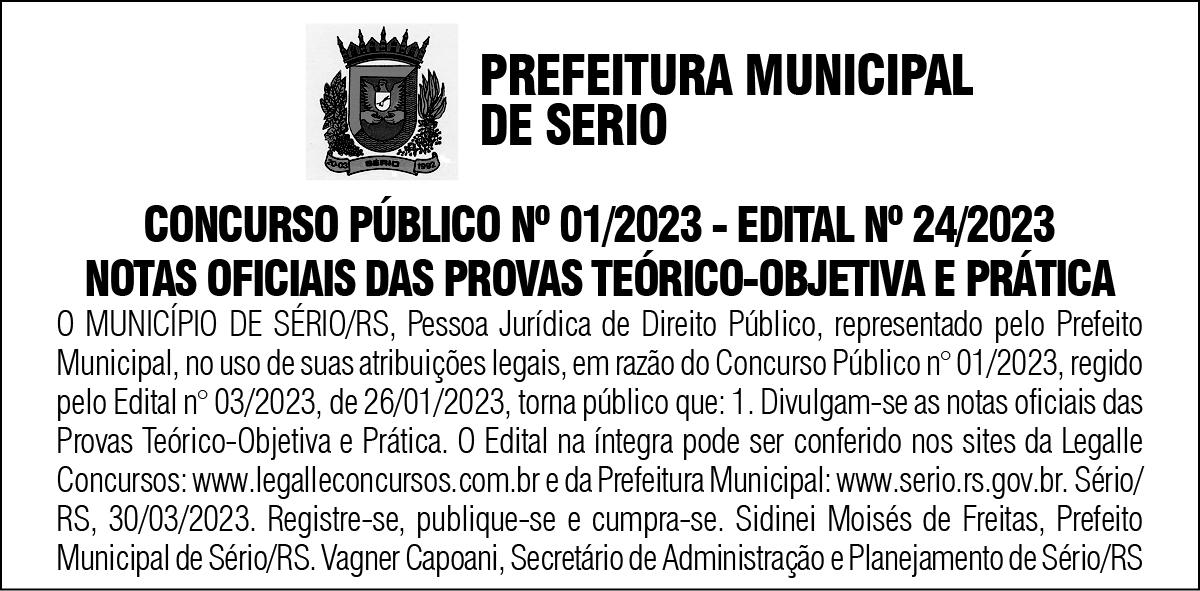 PREFEITURA MUNICIPAL DE SERIO

CONCURSO PÚBLICO Nº 01/2023 - EDITAL Nº 24/2023
NOTAS OFICIAIS DAS PROVAS TEÓRICO-OBJETIVA E PRÁTICA

O MUNICÍPIO DE SÉRIO/RS, Pessoa Jurídica de Direito Público, representado pelo Prefeito Municipal, no uso de suas atribuições legais, em razão do Concurso Público n° 01/2023, regido pelo Edital n° 03/2023, de 26/01/2023, torna público que: 1. Divulgam-se as notas oficiais das Provas Teórico-Objetiva e Prática. O Edital na íntegra pode ser conferido nos sites da Legalle Concursos: www.legalleconcursos.com.br e da Prefeitura Municipal: www.serio.rs.gov.br. Sério/RS, 30/03/2023. Registre-se, publique-se e cumpra-se. Sidinei Moisés de Freitas, Prefeito Municipal de Sério/RS. Vagner Capoani, Secretário de Administração e Planejamento de Sério/RS